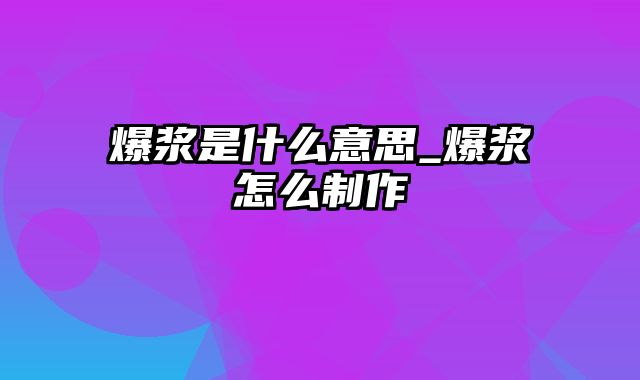 爆浆是什么意思_爆浆怎么制作